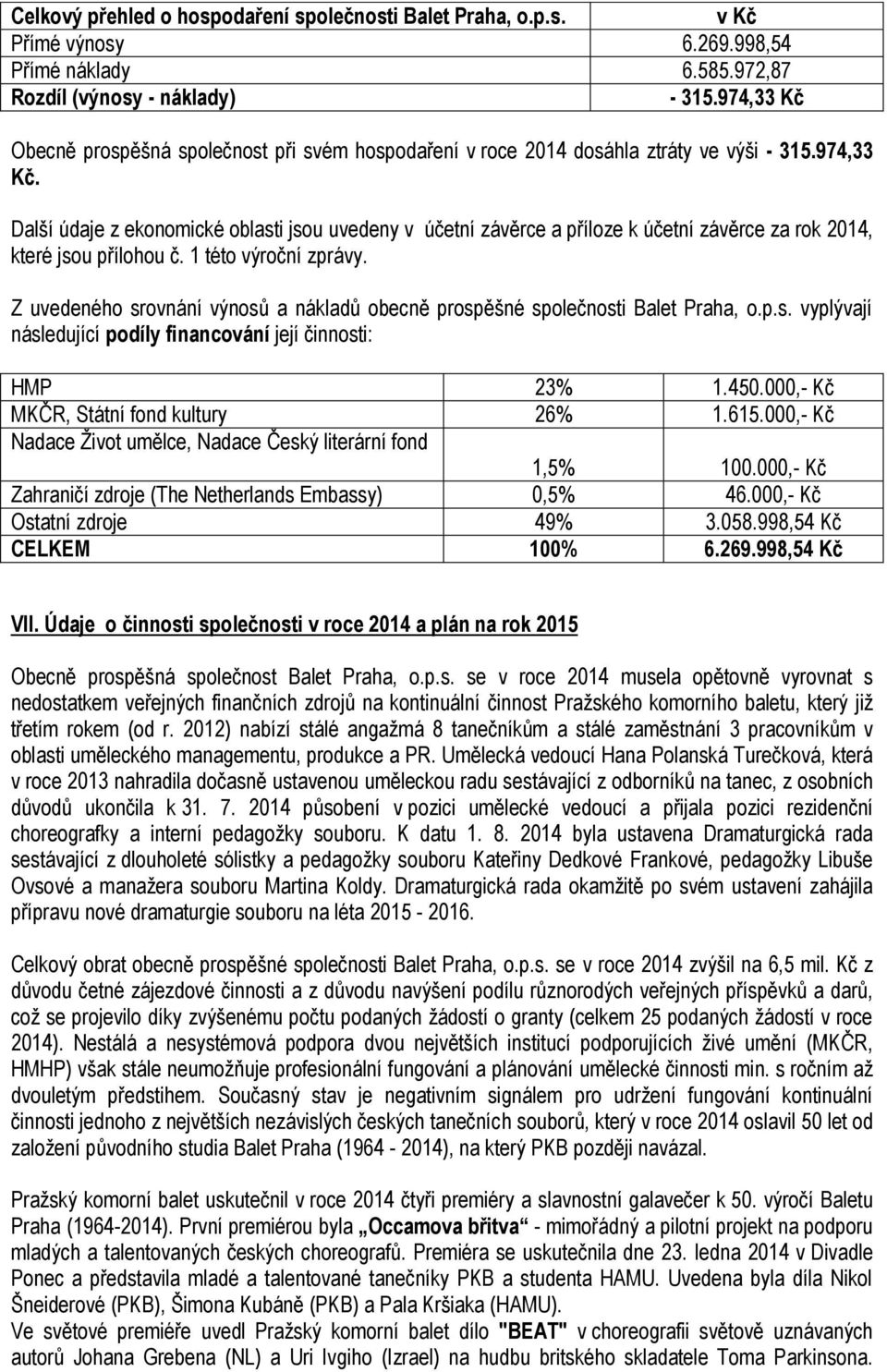 | Celkový přehled o hospodaření společnosti Balet Praha, o.p.s. | v Kč |
|---|---|
| Přímé výnosy | 6.269.998,54 |
| Přímé náklady | 6.585.972,87 |
| Rozdíl (výnosy - náklady) | - 315.974,33 Kč |

Obecně prospěšná společnost při svém hospodaření v roce 2014 dosáhla ztráty ve výši - 315.974,33 Kč.

Další údaje z ekonomické oblasti jsou uvedeny v účetní závěrce a příloze k účetní závěrce za rok 2014, které jsou přílohou č. 1 této výroční zprávy.

Z uvedeného srovnání výnosů a nákladů obecně prospěšné společnosti Balet Praha, o.p.s. vyplývají následující podíly financování její činnosti:

| HMP | 23% | 1.450.000,- Kč |
|---|---|---|
| MKČR, Státní fond kultury | 26% | 1.615.000,- Kč |
| Nadace Život umělce, Nadace Český literární fond | 1,5% | 100.000,- Kč |
| Zahraničí zdroje (The Netherlands Embassy) | 0,5% | 46.000,- Kč |
| Ostatní zdroje | 49% | 3.058.998,54 Kč |
| CELKEM | 100% | 6.269.998,54 Kč |

VII. Údaje o činnosti společnosti v roce 2014 a plán na rok 2015

Obecně prospěšná společnost Balet Praha, o.p.s. se v roce 2014 musela opětovně vyrovnat s nedostatkem veřejných finančních zdrojů na kontinuální činnost Pražského komorního baletu, který již třetím rokem (od r. 2012) nabízí stálé angažmá 8 tanečníkům a stálé zaměstnání 3 pracovníkům v oblasti uměleckého managementu, produkce a PR. Umělecká vedoucí Hana Polanská Turečková, která v roce 2013 nahradila dočasně ustavenou uměleckou radu sestávající z odborníků na tanec, z osobních důvodů ukončila k 31. 7. 2014 působení v pozici umělecké vedoucí a přijala pozici rezidenční choreografky a interní pedagožky souboru. K datu 1. 8. 2014 byla ustavena Dramaturgická rada sestávající z dlouholeté sólistky a pedagožky souboru Kateřiny Dedkové Frankové, pedagožky Libuše Ovsové a manažera souboru Martina Koldy. Dramaturgická rada okamžitě po svém ustavení zahájila přípravu nové dramaturgie souboru na léta 2015 - 2016.

Celkový obrat obecně prospěšné společnosti Balet Praha, o.p.s. se v roce 2014 zvýšil na 6,5 mil. Kč z důvodu četné zájezdové činnosti a z důvodu navýšení podílu různorodých veřejných příspěvků a darů, což se projevilo díky zvýšenému počtu podaných žádostí o granty (celkem 25 podaných žádostí v roce 2014). Nestálá a nesystémová podpora dvou největších institucí podporujících živé umění (MKČR, HMHP) však stále neumožňuje profesionální fungování a plánování umělecké činnosti min. s ročním až dvouletým předstihem. Současný stav je negativním signálem pro udržení fungování kontinuální činnosti jednoho z největších nezávislých českých tanečních souborů, který v roce 2014 oslavil 50 let od založení původního studia Balet Praha (1964 - 2014), na který PKB později navázal.

Pražský komorní balet uskutečnil v roce 2014 čtyři premiéry a slavnostní galavečer k 50. výročí Baletu Praha (1964-2014). První premiérou byla „Occamova břitva“ - mimořádný a pilotní projekt na podporu mladých a talentovaných českých choreografů. Premiéra se uskutečnila dne 23. ledna 2014 v Divadle Ponec a představila mladé a talentované tanečníky PKB a studenta HAMU. Uvedena byla díla Nikol Šneiderové (PKB), Šimona Kubáně (PKB) a Pala Kršiaka (HAMU).
Ve světové premiéře uvedl Pražský komorní balet dílo "BEAT" v choreografii světově uznávaných autorů Johana Grebena (NL) a Uri Ivgiho (Izrael) na hudbu britského skladatele Toma Parkinsona.